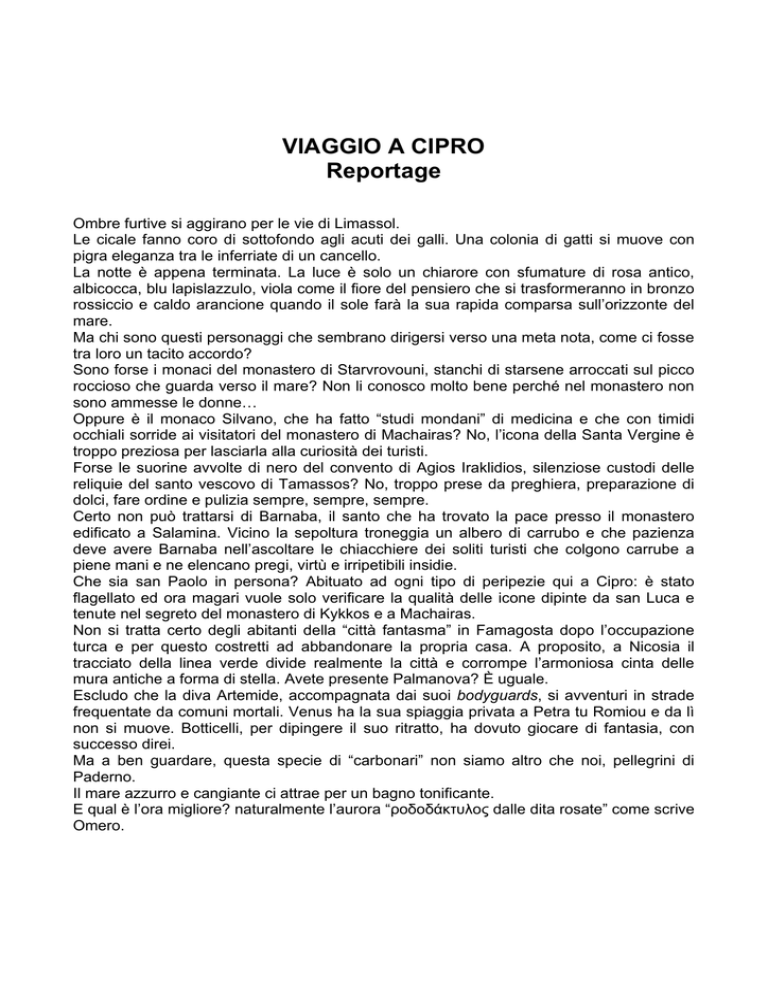 VIAGGIO A CIPRO
Reportage

Ombre furtive si aggirano per le vie di Limassol.
Le cicale fanno coro di sottofondo agli acuti dei galli. Una colonia di gatti si muove con pigra eleganza tra le inferriate di un cancello.
La notte è appena terminata. La luce è solo un chiarore con sfumature di rosa antico, albicocca, blu lapislazzulo, viola come il fiore del pensiero che si trasformeranno in bronzo rossiccio e caldo arancione quando il sole farà la sua rapida comparsa sull'orizzonte del mare.
Ma chi sono questi personaggi che sembrano dirigersi verso una meta nota, come ci fosse tra loro un tacito accordo?
Sono forse i monaci del monastero di Starvrovouni, stanchi di starsene arroccati sul picco roccioso che guarda verso il mare? Non li conosco molto bene perché nel monastero non sono ammesse le donne…
Oppure è il monaco Silvano, che ha fatto "studi mondani" di medicina e che con timidi occhiali sorride ai visitatori del monastero di Machairas? No, l'icona della Santa Vergine è troppo preziosa per lasciarla alla curiosità dei turisti.
Forse le suorine avvolte di nero del convento di Agios Iraklidios, silenziose custodi delle reliquie del santo vescovo di Tamassos? No, troppo prese da preghiera, preparazione di dolci, fare ordine e pulizia sempre, sempre, sempre.
Certo non può trattarsi di Barnaba, il santo che ha trovato la pace presso il monastero edificato a Salamina. Vicino la sepoltura troneggia un albero di carrubo e che pazienza deve avere Barnaba nell'ascoltare le chiacchiere dei soliti turisti che colgono carrube a piene mani e ne elencano pregi, virtù e irripetibili insidie.
Che sia san Paolo in persona? Abituato ad ogni tipo di peripezie qui a Cipro: è stato flagellato ed ora magari vuole solo verificare la qualità delle icone dipinte da san Luca e tenute nel segreto del monastero di Kykkos e a Machairas.
Non si tratta certo degli abitanti della "città fantasma" in Famagosta dopo l'occupazione turca e per questo costretti ad abbandonare la propria casa. A proposito, a Nicosia il tracciato della linea verde divide realmente la città e corrompe l'armoniosa cinta delle mura antiche a forma di stella. Avete presente Palmanova? È uguale.
Escludo che la diva Artemide, accompagnata dai suoi bodyguards, si avventuri in strade frequentate da comuni mortali. Venus ha la sua spiaggia privata a Petra tu Romiou e da lì non si muove. Botticelli, per dipingere il suo ritratto, ha dovuto giocare di fantasia, con successo direi.
Ma a ben guardare, questa specie di "carbonari" non siamo altro che noi, pellegrini di Paderno.
Il mare azzurro e cangiante ci attrae per un bagno tonificante.
E qual è l'ora migliore? naturalmente l'aurora "ροδοδάκτυλος dalle dita rosate" come scrive Omero.